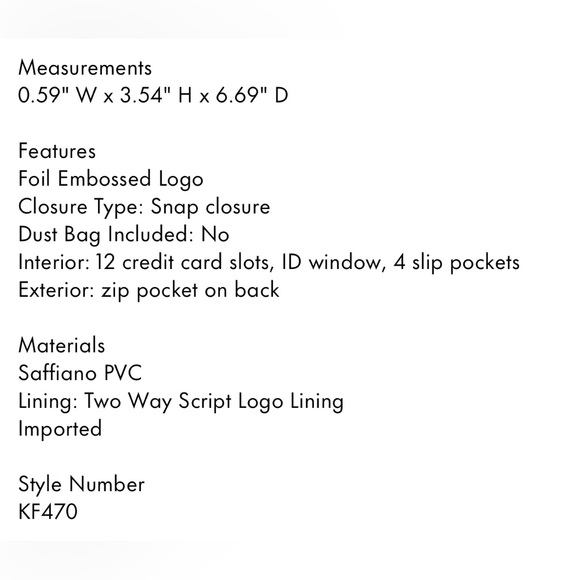 Measurements
0.59" W x 3.54" H x 6.69" D

Features
Foil Embossed Logo
Closure Type: Snap closure
Dust Bag Included: No
Interior: 12 credit card slots, ID window, 4 slip pockets
Exterior: zip pocket on back

Materials
Saffiano PVC
Lining: Two Way Script Logo Lining
Imported

Style Number
KF470